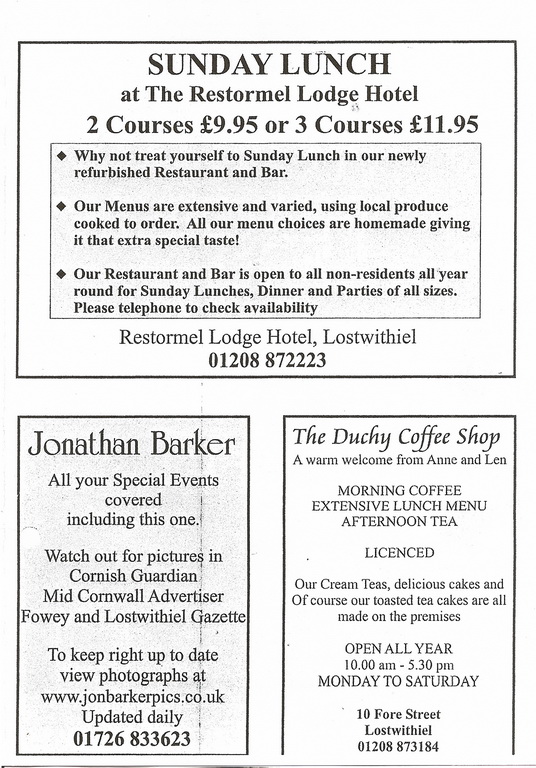 SUNDAY LUNCH
at The Restormel Lodge Hotel
2 Courses £9.95 or 3 Courses £11.95

◆ Why not treat yourself to Sunday Lunch in our newly refurbished Restaurant and Bar.

◆ Our Menus are extensive and varied, using local produce cooked to order. All our menu choices are homemade giving it that extra special taste!

◆ Our Restaurant and Bar is open to all non-residents all year round for Sunday Lunches, Dinner and Parties of all sizes. Please telephone to check availability

Restormel Lodge Hotel, Lostwithiel
01208 872223

Jonathan Barker

All your Special Events covered including this one.

Watch out for pictures in Cornish Guardian Mid Cornwall Advertiser Fowey and Lostwithiel Gazette

To keep right up to date view photographs at www.jonbarkerpics.co.uk Updated daily
01726 833623

The Duchy Coffee Shop
A warm welcome from Anne and Len

MORNING COFFEE
EXTENSIVE LUNCH MENU
AFTERNOON TEA

LICENCED

Our Cream Teas, delicious cakes and Of course our toasted tea cakes are all made on the premises

OPEN ALL YEAR
10.00 am - 5.30 pm
MONDAY TO SATURDAY

10 Fore Street
Lostwithiel
01208 873184